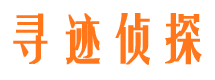 寻迹侦探